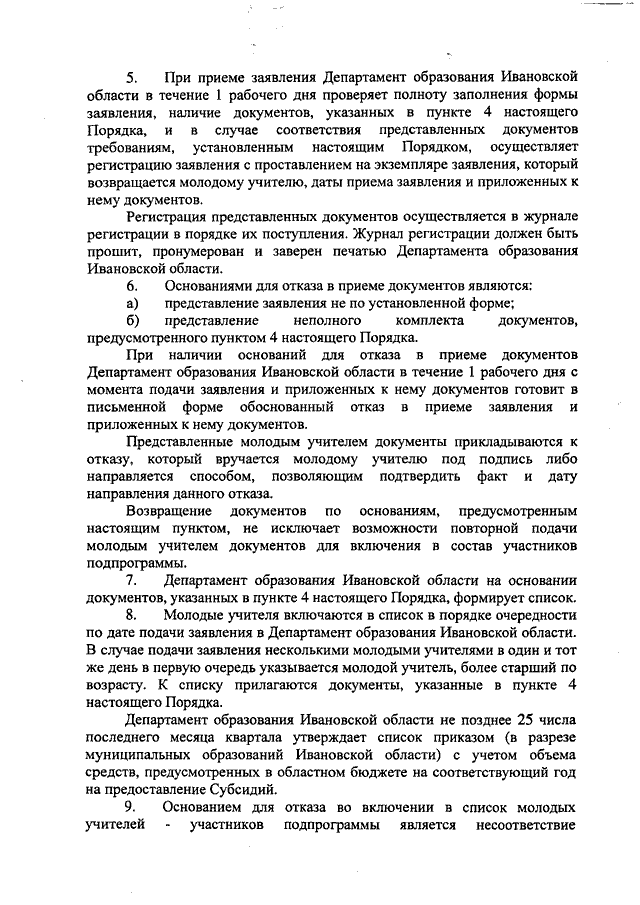 5. При приеме заявления Департамент образования Ивановской области в течение 1 рабочего дня проверяет полноту заполнения формы заявления, наличие документов, указанных в пункте 4 настоящего Порядка, и в случае соответствия представленных документов требованиям, установленным настоящим Порядком, осуществляет регистрацию заявления с проставлением на экземпляре заявления, который возвращается молодому учителю, даты приема заявления и приложенных к нему документов.

Регистрация представленных документов осуществляется в журнале регистрации в порядке их поступления. Журнал регистрации должен быть прошит, пронумерован и заверен печатью Департамента образования Ивановской области.

6. Основаниями для отказа в приеме документов являются:

а) представление заявления не по установленной форме;

б) представление неполного комплекта документов, предусмотренного пунктом 4 настоящего Порядка.

При наличии оснований для отказа в приеме документов Департамент образования Ивановской области в течение 1 рабочего дня с момента подачи заявления и приложенных к нему документов готовит в письменной форме обоснованный отказ в приеме заявления и приложенных к нему документов.

Представленные молодым учителем документы прикладываются к отказу, который вручается молодому учителю под подпись либо направляется способом, позволяющим подтвердить факт и дату направления данного отказа.

Возвращение документов по основаниям, предусмотренным настоящим пунктом, не исключает возможности повторной подачи молодым учителем документов для включения в состав участников подпрограммы.

7. Департамент образования Ивановской области на основании документов, указанных в пункте 4 настоящего Порядка, формирует список.

8. Молодые учителя включаются в список в порядке очередности по дате подачи заявления в Департамент образования Ивановской области. В случае подачи заявления несколькими молодыми учителями в один и тот же день в первую очередь указывается молодой учитель, более старший по возрасту. К списку прилагаются документы, указанные в пункте 4 настоящего Порядка.

Департамент образования Ивановской области не позднее 25 числа последнего месяца квартала утверждает список приказом (в разрезе муниципальных образований Ивановской области) с учетом объема средств, предусмотренных в областном бюджете на соответствующий год на предоставление Субсидий.

9. Основанием для отказа во включении в список молодых учителей - участников подпрограммы является несоответствие